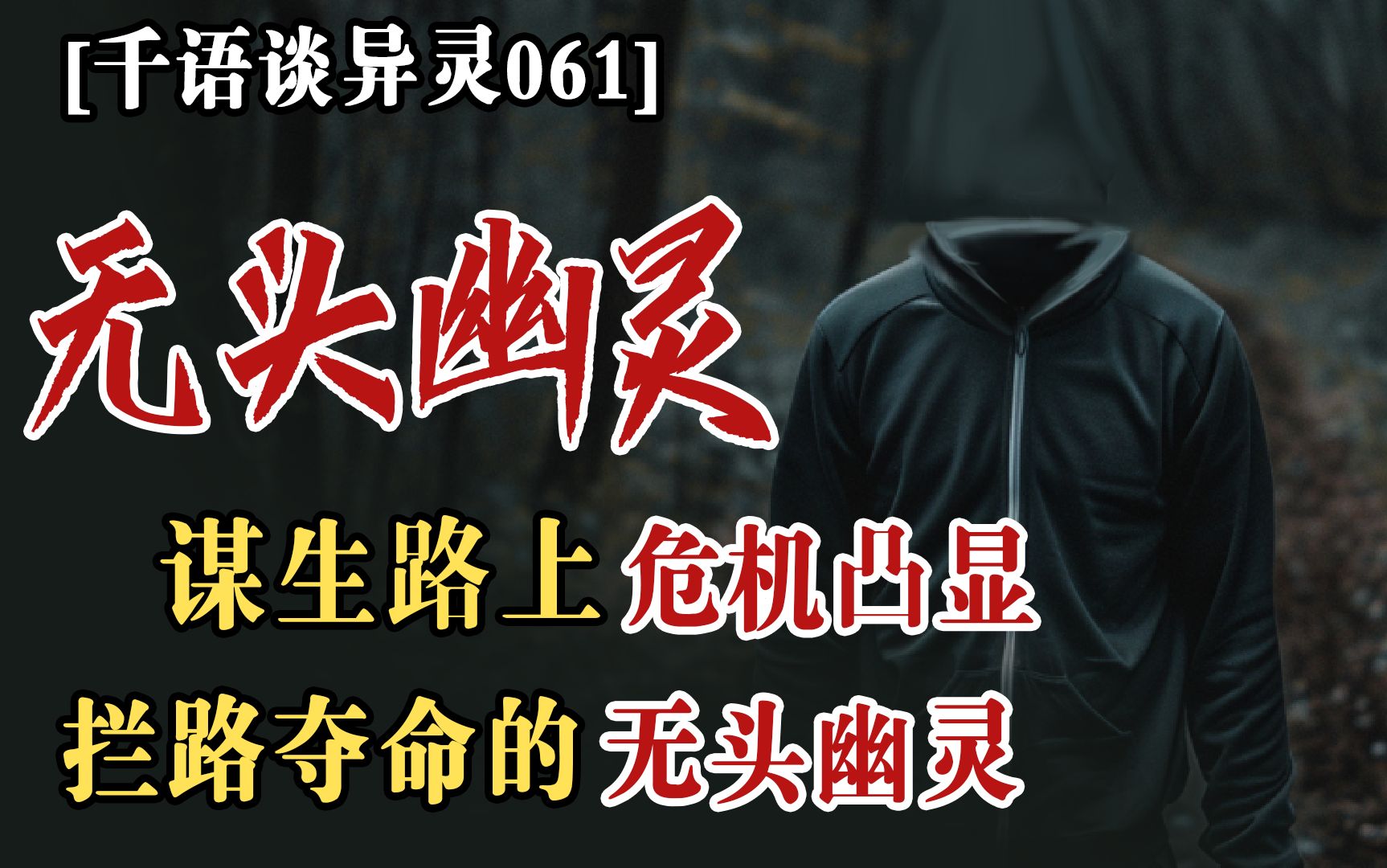 [千语谈异灵061]

无头幽灵

谋生路上 危机凸显

拦路夺命的 无头幽灵